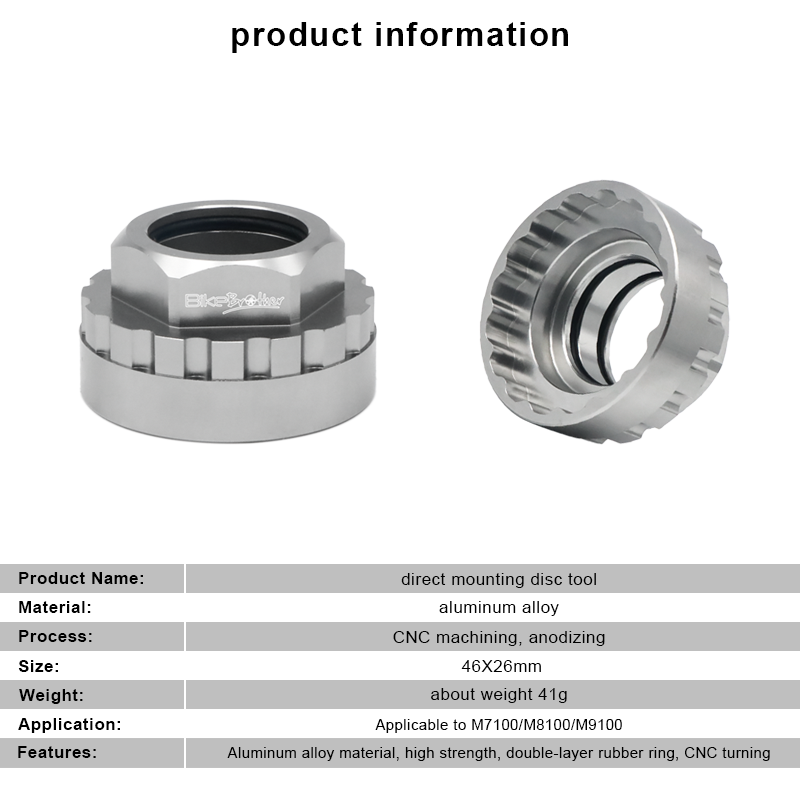 product information

BikeBrother

Product Name:
direct mounting disc tool

Material:
aluminum alloy

Process:
CNC machining, anodizing

Size:
46X26mm

Weight:
about weight 41g

Application:
Applicable to M7100/M8100/M9100

Features:
Aluminum alloy material, high strength, double-layer rubber ring, CNC turning